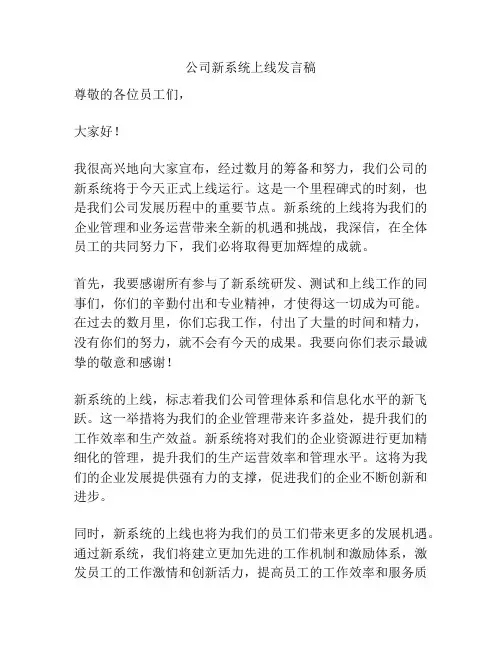 公司新系统上线发言稿

尊敬的各位员工们，

大家好！

我很高兴地向大家宣布，经过数月的筹备和努力，我们公司的新系统将于今天正式上线运行。这是一个里程碑式的时刻，也是我们公司发展历程中的重要节点。新系统的上线将为我们的企业管理和业务运营带来全新的机遇和挑战，我深信，在全体员工的共同努力下，我们必将取得更加辉煌的成就。

首先，我要感谢所有参与了新系统研发、测试和上线工作的同事们，你们的辛勤付出和专业精神，才使得这一切成为可能。在过去的数月里，你们忘我工作，付出了大量的时间和精力，没有你们的努力，就不会有今天的成果。我要向你们表示最诚挚的敬意和感谢！

新系统的上线，标志着我们公司管理体系和信息化水平的新飞跃。这一举措将为我们的企业管理带来许多益处，提升我们的工作效率和生产效益。新系统将对我们的企业资源进行更加精细化的管理，提升我们的生产运营效率和管理水平。这将为我们的企业发展提供强有力的支撑，促进我们的企业不断创新和进步。

同时，新系统的上线也将为我们的员工们带来更多的发展机遇。通过新系统，我们将建立更加先进的工作机制和激励体系，激发员工的工作激情和创新活力，提高员工的工作效率和服务质